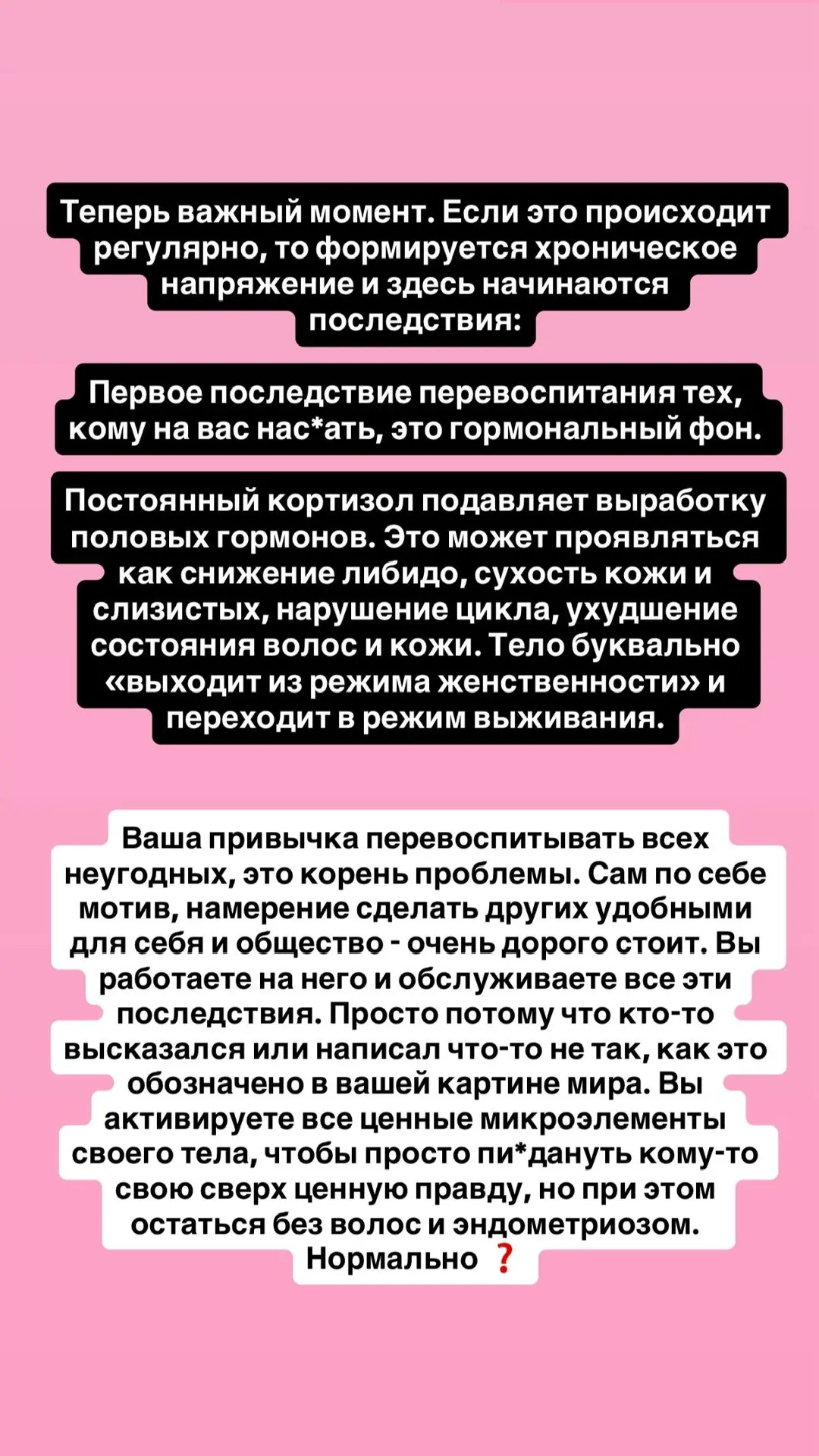 Теперь важный момент. Если это происходит регулярно, то формируется хроническое напряжение и здесь начинаются последствия:

Первое последствие перевоспитания тех, кому на вас нас*ать, это гормональный фон.

Постоянный кортизол подавляет выработку половых гормонов. Это может проявляться как снижение либидо, сухость кожи и слизистых, нарушение цикла, ухудшение состояния волос и кожи. Тело буквально «выходит из режима женственности» и переходит в режим выживания.

Ваша привычка перевоспитывать всех неугодных, это корень проблемы. Сам по себе мотив, намерение сделать других удобными для себя и общество - очень дорого стоит. Вы работаете на него и обслуживаете все эти последствия. Просто потому что кто-то высказался или написал что-то не так, как это обозначено в вашей картине мира. Вы активируете все ценные микроэлементы своего тела, чтобы просто пи*дануть кому-то свою сверх ценную правду, но при этом остаться без волос и эндометриозом. Нормально ❓